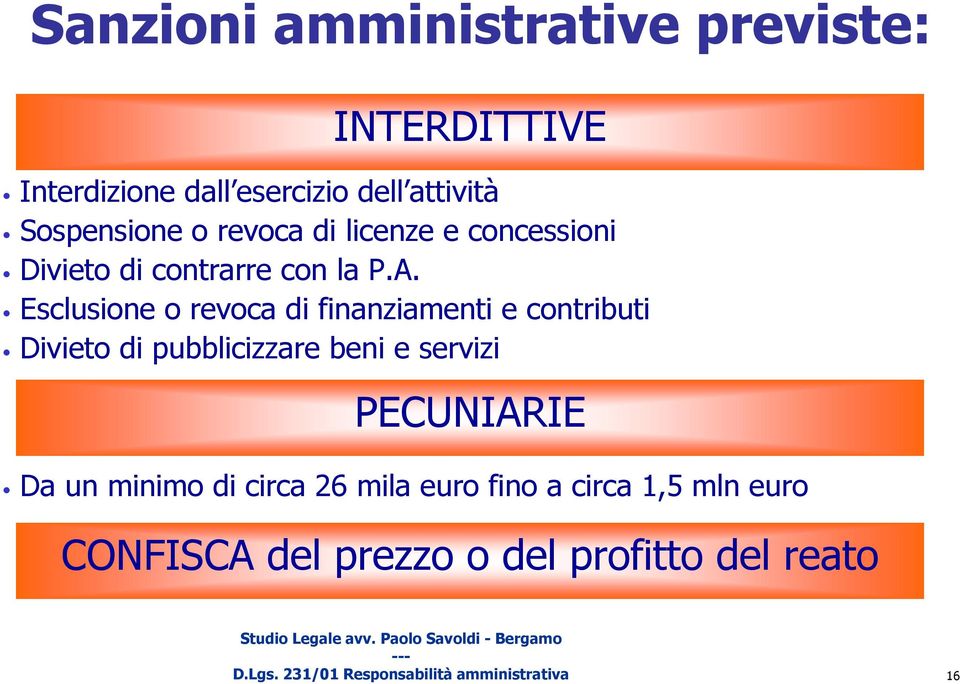 Sanzioni amministrative previste:

INTERDITTIVE

• Interdizione dall'esercizio dell'attività
• Sospensione o revoca di licenze e concessioni
• Divieto di contrarre con la P.A.
• Esclusione o revoca di finanziamenti e contributi
• Divieto di pubblicizzare beni e servizi

PECUNIARIE

• Da un minimo di circa 26 mila euro fino a circa 1,5 mln euro

CONFISCA del prezzo o del profitto del reato

Studio Legale avv. Paolo Savoldi - Bergamo
---
D.Lgs. 231/01 Responsabilità amministrativa

16